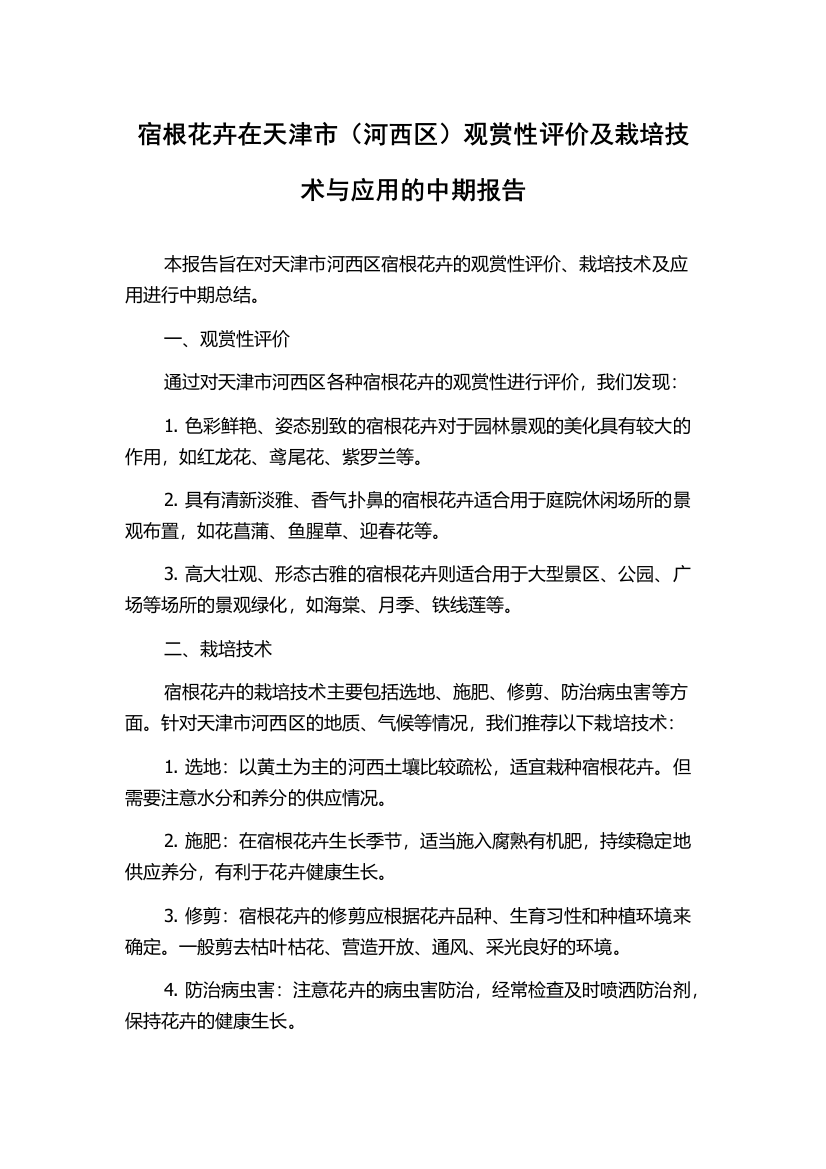 宿根花卉在天津市（河西区）观赏性评价及栽培技术与应用的中期报告

本报告旨在对天津市河西区宿根花卉的观赏性评价、栽培技术及应用进行中期总结。

一、观赏性评价

通过对天津市河西区各种宿根花卉的观赏性进行评价，我们发现：

1. 色彩鲜艳、姿态别致的宿根花卉对于园林景观的美化具有较大的作用，如红龙花、鸢尾花、紫罗兰等。

2. 具有清新淡雅、香气扑鼻的宿根花卉适合用于庭院休闲场所的景观布置，如花菖蒲、鱼腥草、迎春花等。

3. 高大壮观、形态古雅的宿根花卉则适合用于大型景区、公园、广场等场所的景观绿化，如海棠、月季、铁线莲等。

二、栽培技术

宿根花卉的栽培技术主要包括选地、施肥、修剪、防治病虫害等方面。针对天津市河西区的地质、气候等情况，我们推荐以下栽培技术：

1. 选地：以黄土为主的河西土壤比较疏松，适宜栽种宿根花卉。但需要注意水分和养分的供应情况。

2. 施肥：在宿根花卉生长季节，适当施入腐熟有机肥，持续稳定地供应养分，有利于花卉健康生长。

3. 修剪：宿根花卉的修剪应根据花卉品种、生育习性和种植环境来确定。一般剪去枯叶枯花、营造开放、通风、采光良好的环境。

4. 防治病虫害：注意花卉的病虫害防治，经常检查及时喷洒防治剂，保持花卉的健康生长。